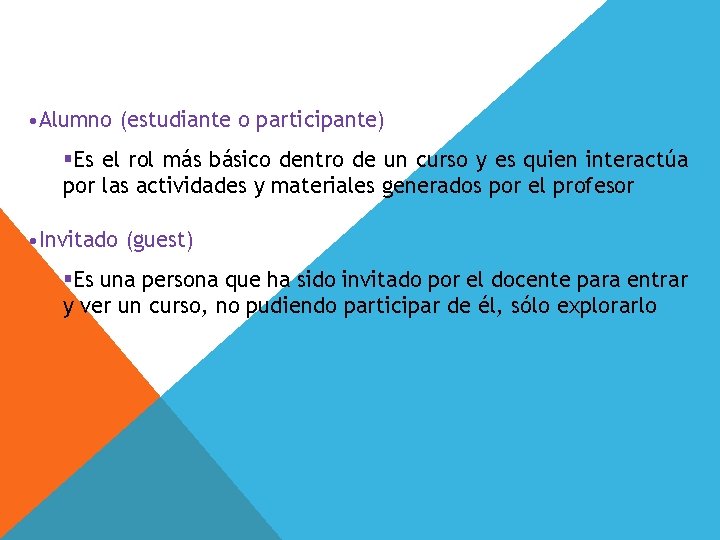 •Alumno (estudiante o participante)

▪Es el rol más básico dentro de un curso y es quien interactúa por las actividades y materiales generados por el profesor

•Invitado (guest)

▪Es una persona que ha sido invitado por el docente para entrar y ver un curso, no pudiendo participar de él, sólo explorarlo